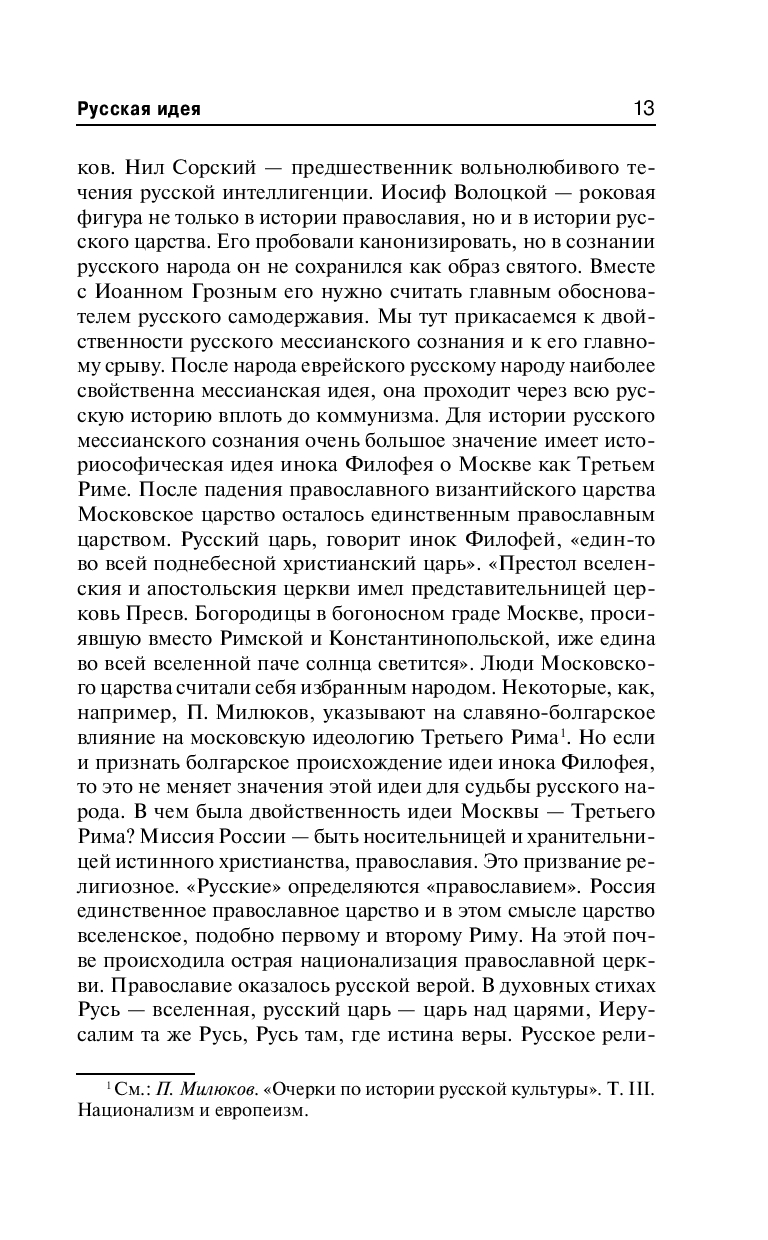 Русская идея 13

ков. Нил Сорский — предшественник вольнолюбивого течения русской интеллигенции. Иосиф Волоцкой — роковая фигура не только в истории православия, но и в истории русского царства. Его пробовали канонизировать, но в сознании русского народа он не сохранился как образ святого. Вместе с Иоанном Грозным его нужно считать главным обоснователем русского самодержавия. Мы тут прикасаемся к двойственности русского мессианского сознания и к его главному срыву. После народа еврейского русскому народу наиболее свойственна мессианская идея, она проходит через всю русскую историю вплоть до коммунизма. Для истории русского мессианского сознания очень большое значение имеет историософическая идея инока Филофея о Москве как Третьем Риме. После падения православного византийского царства Московское царство осталось единственным православным царством. Русский царь, говорит инок Филофей, «един-то во всей поднебесной христианский царь». «Престол вселенския и апостольския церкви имел представительницей церковь Пресв. Богородицы в богоносном граде Москве, просиявшую вместо Римской и Константинопольской, иже едина во всей вселенной паче солнца светится». Люди Московского царства считали себя избранным народом. Некоторые, как, например, П. Милюков, указывают на славяно-болгарское влияние на московскую идеологию Третьего Рима$^1$. Но если и признать болгарское происхождение идеи инока Филофея, то это не меняет значения этой идеи для судьбы русского народа. В чем была двойственность идеи Москвы — Третьего Рима? Миссия России — быть носительницей и хранительницей истинного христианства, православия. Это призвание религиозное. «Русские» определяются «православием». Россия единственное православное царство и в этом смысле царство вселенское, подобно первому и второму Риму. На этой почве происходила острая национализация православной церкви. Православие оказалось русской верой. В духовных стихах Русь — вселенная, русский царь — царь над царями, Иерусалим та же Русь, Русь там, где истина веры. Русское рели-

$^1$ См.: П. Милюков. «Очерки по истории русской культуры». Т. III. Национализм и европеизм.